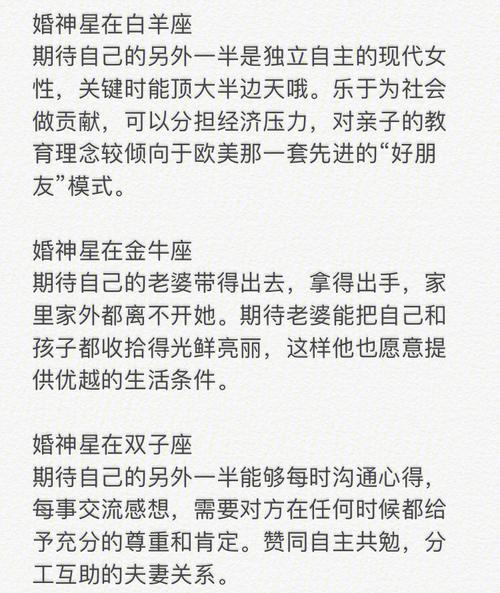 婚神星在白羊座
期待自己的另外一半是独立自主的现代女性，关键时能顶大半边天哦。乐于为社会做贡献，可以分担经济压力，对亲子的教育理念较倾向于欧美那一套先进的“好朋友”模式。

婚神星在金牛座
期待自己的老婆带得出去，拿得出手，家里家外都离不开她。期待老婆能把自己和孩子都收拾得光鲜亮丽，这样他也愿意提供优越的生活条件。

婚神星在双子座
期待自己的另外一半能够每时沟通心得，每事交流感想，需要对方在任何时候都给予充分的尊重和肯定。赞同自主共勉，分工互助的夫妻关系。